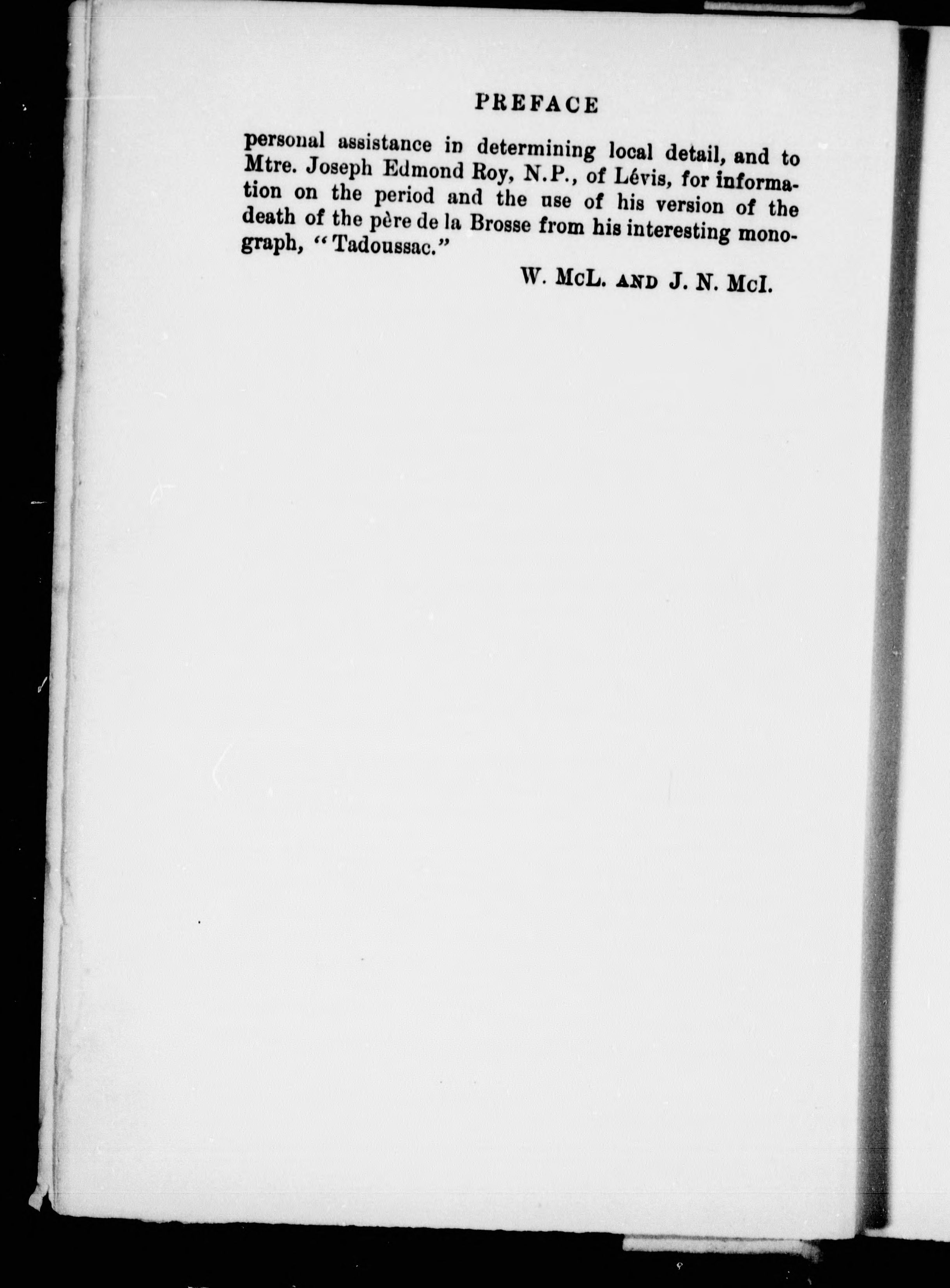 PREFACE

personal assistance in determining local detail, and to Mtre. Joseph Edmond Roy, N.P., of Lévis, for information on the period and the use of his version of the death of the père de la Brosse from his interesting monograph, "Tadoussac."

W. McL. AND J. N. McI.